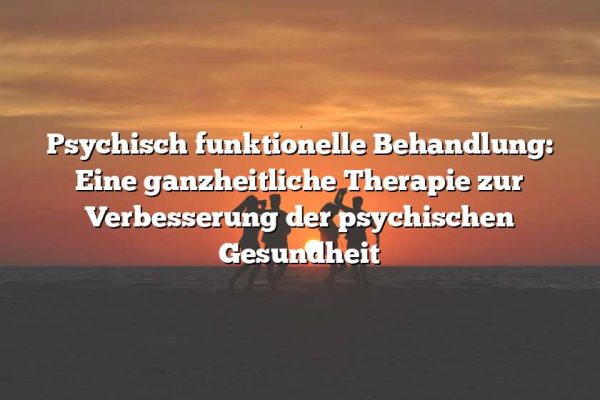 Psychisch funktionelle Behandlung: Eine ganzheitliche Therapie zur Verbesserung der psychischen Gesundheit